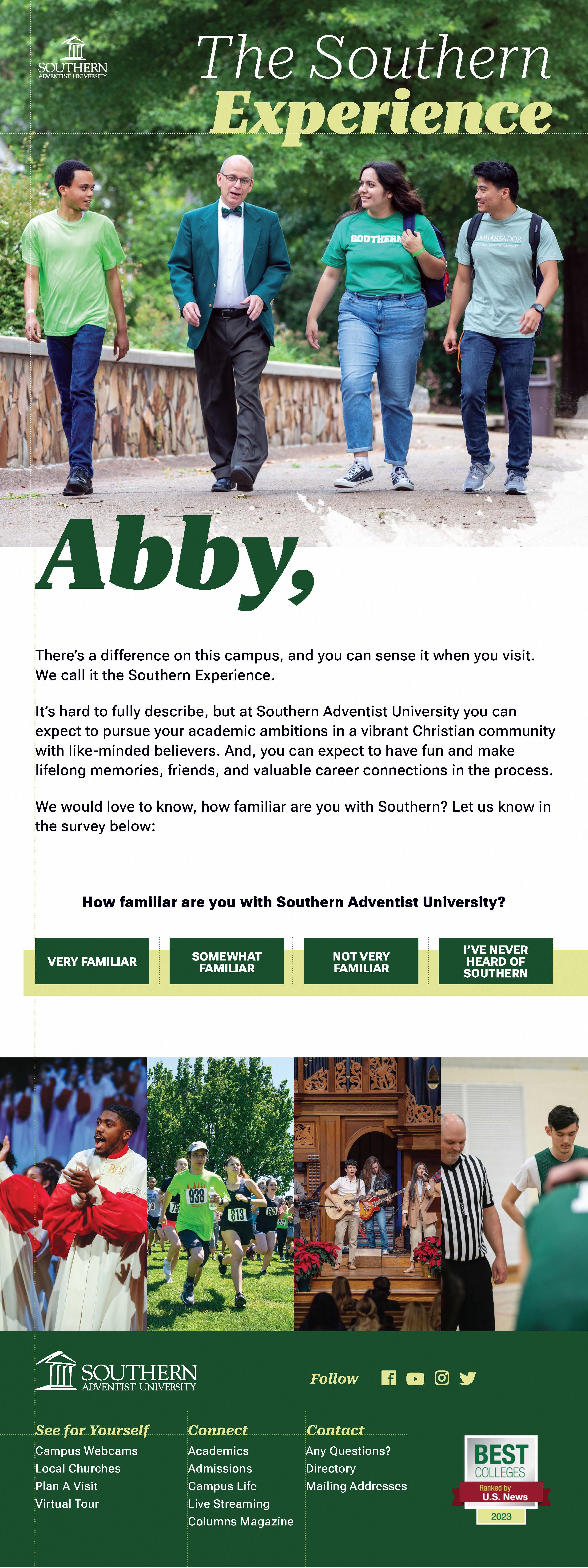 SOUTHERN
ADVENTIST UNIVERSITY

The Southern Experience

SOUTHERN
AMBASSADOR

Abby,

There's a difference on this campus, and you can sense it when you visit. We call it the Southern Experience.

It's hard to fully describe, but at Southern Adventist University you can expect to pursue your academic ambitions in a vibrant Christian community with like-minded believers. And, you can expect to have fun and make lifelong memories, friends, and valuable career connections in the process.

We would love to know, how familiar are you with Southern? Let us know in the survey below:

How familiar are you with Southern Adventist University?

VERY FAMILIAR

SOMEWHAT FAMILIAR

NOT VERY FAMILIAR

I'VE NEVER HEARD OF SOUTHERN

938
813

SOUTHERN
ADVENTIST UNIVERSITY

Follow

See for Yourself
Campus Webcams
Local Churches
Plan A Visit
Virtual Tour

Connect
Academics
Admissions
Campus Life
Live Streaming
Columns Magazine

Contact
Any Questions?
Directory
Mailing Addresses

BEST COLLEGES
Ranked by
U.S. News
2023